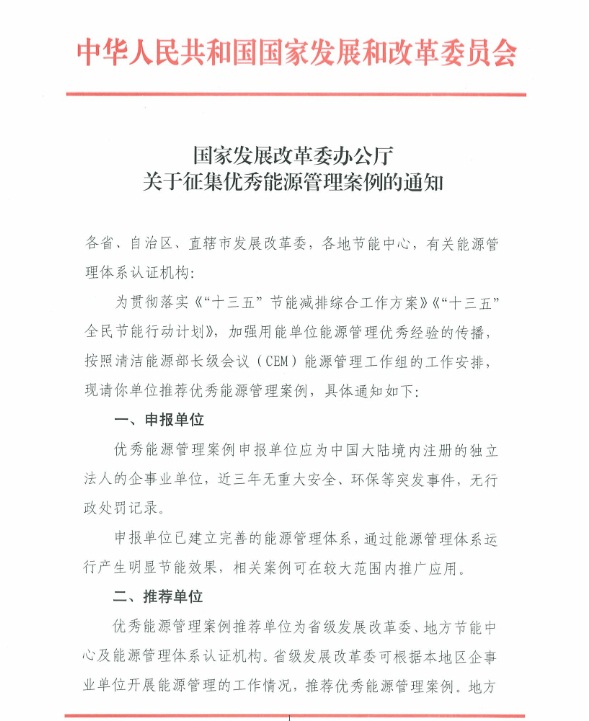 中华人民共和国国家发展和改革委员会

国家发展改革委办公厅
关于征集优秀能源管理案例的通知

各省、自治区、直辖市发展改革委，各地节能中心，有关能源管理体系认证机构：

为贯彻落实《“十三五”节能减排综合工作方案》《“十三五”全民节能行动计划》，加强用能单位能源管理优秀经验的传播，按照清洁能源部长级会议（CEM）能源管理工作组的工作安排，现请你单位推荐优秀能源管理案例，具体通知如下：

一、申报单位

优秀能源管理案例申报单位应为中国大陆境内注册的独立法人的企事业单位，近三年无重大安全、环保等突发事件，无行政处罚记录。

申报单位已建立完善的能源管理体系，通过能源管理体系运行产生明显节能效果，相关案例可在较大范围内推广应用。

二、推荐单位

优秀能源管理案例推荐单位为省级发展改革委、地方节能中心及能源管理体系认证机构。省级发展改革委可根据本地区企事业单位开展能源管理的工作情况，推荐优秀能源管理案例。地方